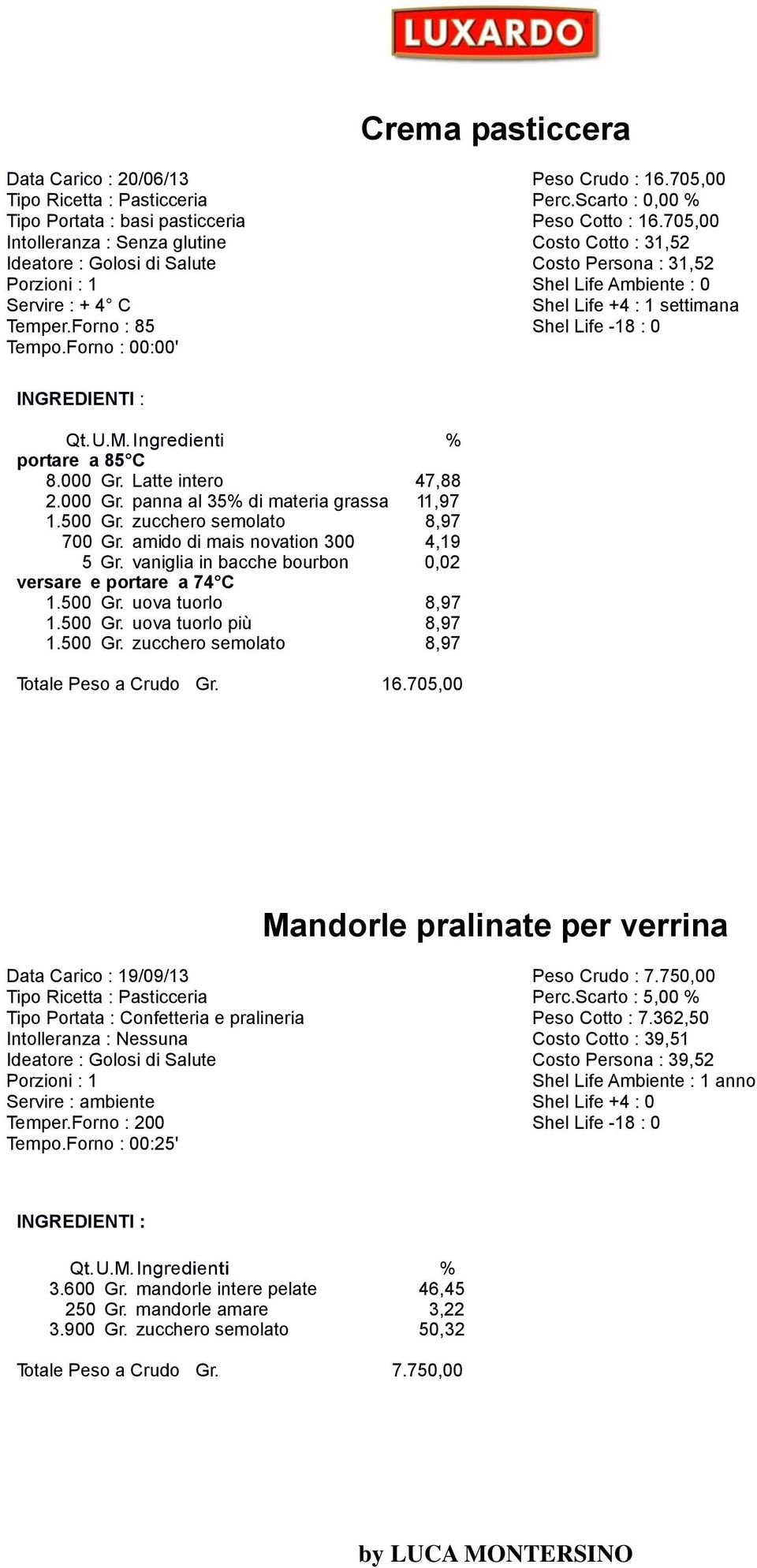 LUXARDO

Crema pasticcera

Data Carico : 20/06/13
Tipo Ricetta : Pasticceria
Tipo Portata : basi pasticceria
Intolleranza : Senza glutine
Ideatore : Golosi di Salute
Porzioni : 1
Servire : + 4° C
Temper.Forno : 85
Tempo.Forno : 00:00'

Peso Crudo : 16.705,00
Perc.Scarto : 0,00 %
Peso Cotto : 16.705,00
Costo Cotto : 31,52
Costo Persona : 31,52
Shel Life Ambiente : 0
Shel Life +4 : 1 settimana
Shel Life -18 : 0

INGREDIENTI :

| Qt. | U.M. | Ingredienti | % |
|---|---|---|---|
| portare a 85°C | | | |
| 8.000 | Gr. | Latte intero | 47,88 |
| 2.000 | Gr. | panna al 35% di materia grassa | 11,97 |
| 1.500 | Gr. | zucchero semolato | 8,97 |
| 700 | Gr. | amido di mais novation 300 | 4,19 |
| 5 | Gr. | vaniglia in bacche bourbon | 0,02 |
| versare e portare a 74°C | | | |
| 1.500 | Gr. | uova tuorlo | 8,97 |
| 1.500 | Gr. | uova tuorlo più | 8,97 |
| 1.500 | Gr. | zucchero semolato | 8,97 |

Totale Peso a Crudo Gr. 16.705,00

Mandorle pralinate per verrina

Data Carico : 19/09/13
Tipo Ricetta : Pasticceria
Tipo Portata : Confetteria e pralineria
Intolleranza : Nessuna
Ideatore : Golosi di Salute
Porzioni : 1
Servire : ambiente
Temper.Forno : 200
Tempo.Forno : 00:25'

Peso Crudo : 7.750,00
Perc.Scarto : 5,00 %
Peso Cotto : 7.362,50
Costo Cotto : 39,51
Costo Persona : 39,52
Shel Life Ambiente : 1 anno
Shel Life +4 : 0
Shel Life -18 : 0

INGREDIENTI :

| Qt. | U.M. | Ingredienti | % |
|---|---|---|---|
| 3.600 | Gr. | mandorle intere pelate | 46,45 |
| 250 | Gr. | mandorle amare | 3,22 |
| 3.900 | Gr. | zucchero semolato | 50,32 |

Totale Peso a Crudo Gr. 7.750,00

by LUCA MONTERSINO